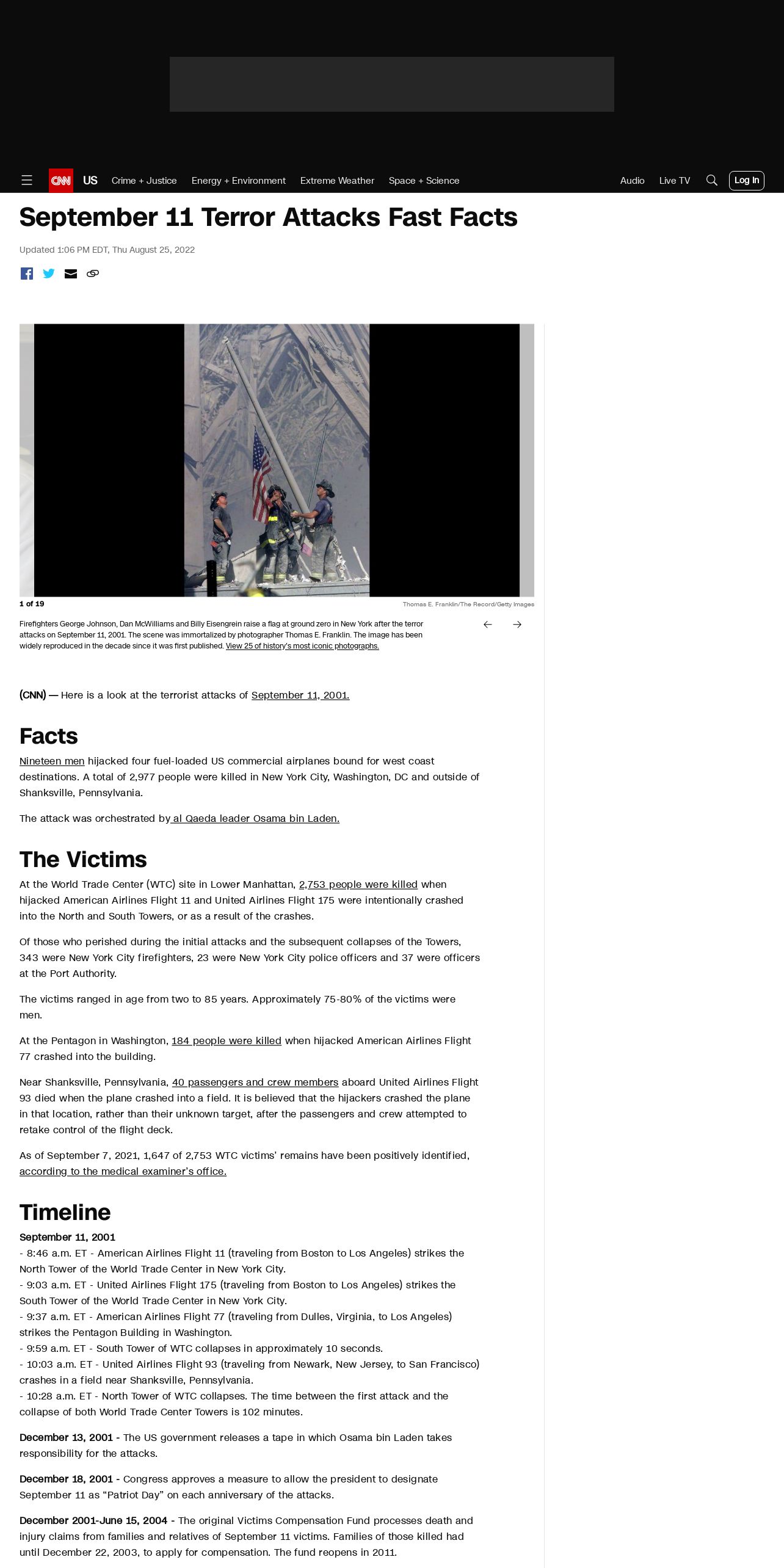 CNN US Crime + Justice Energy + Environment Extreme Weather Space + Science Audio Live TV Log In

September 11 Terror Attacks Fast Facts

Updated 1:06 PM EDT, Thu August 25, 2022

1 of 19

Thomas E. Franklin/The Record/Getty Images

Firefighters George Johnson, Dan McWilliams and Billy Eisengrein raise a flag at ground zero in New York after the terror attacks on September 11, 2001. The scene was immortalized by photographer Thomas E. Franklin. The image has been widely reproduced in the decade since it was first published. View 25 of history's most iconic photographs.

(CNN) — Here is a look at the terrorist attacks of September 11, 2001.

Facts

Nineteen men hijacked four fuel-loaded US commercial airplanes bound for west coast destinations. A total of 2,977 people were killed in New York City, Washington, DC and outside of Shanksville, Pennsylvania.

The attack was orchestrated by al Qaeda leader Osama bin Laden.

The Victims

At the World Trade Center (WTC) site in Lower Manhattan, 2,753 people were killed when hijacked American Airlines Flight 11 and United Airlines Flight 175 were intentionally crashed into the North and South Towers, or as a result of the crashes.

Of those who perished during the initial attacks and the subsequent collapses of the Towers, 343 were New York City firefighters, 23 were New York City police officers and 37 were officers at the Port Authority.

The victims ranged in age from two to 85 years. Approximately 75-80% of the victims were men.

At the Pentagon in Washington, 184 people were killed when hijacked American Airlines Flight 77 crashed into the building.

Near Shanksville, Pennsylvania, 40 passengers and crew members aboard United Airlines Flight 93 died when the plane crashed into a field. It is believed that the hijackers crashed the plane in that location, rather than their unknown target, after the passengers and crew attempted to retake control of the flight deck.

As of September 7, 2021, 1,647 of 2,753 WTC victims' remains have been positively identified, according to the medical examiner's office.

Timeline

September 11, 2001
- 8:46 a.m. ET - American Airlines Flight 11 (traveling from Boston to Los Angeles) strikes the North Tower of the World Trade Center in New York City.
- 9:03 a.m. ET - United Airlines Flight 175 (traveling from Boston to Los Angeles) strikes the South Tower of the World Trade Center in New York City.
- 9:37 a.m. ET - American Airlines Flight 77 (traveling from Dulles, Virginia, to Los Angeles) strikes the Pentagon Building in Washington.
- 9:59 a.m. ET - South Tower of WTC collapses in approximately 10 seconds.
- 10:03 a.m. ET - United Airlines Flight 93 (traveling from Newark, New Jersey, to San Francisco) crashes in a field near Shanksville, Pennsylvania.
- 10:28 a.m. ET - North Tower of WTC collapses. The time between the first attack and the collapse of both World Trade Center Towers is 102 minutes.

December 13, 2001 - The US government releases a tape in which Osama bin Laden takes responsibility for the attacks.

December 18, 2001 - Congress approves a measure to allow the president to designate September 11 as "Patriot Day" on each anniversary of the attacks.

December 2001-June 15, 2004 - The original Victims Compensation Fund processes death and injury claims from families and relatives of September 11 victims. Families of those killed had until December 22, 2003, to apply for compensation. The fund reopens in 2011.